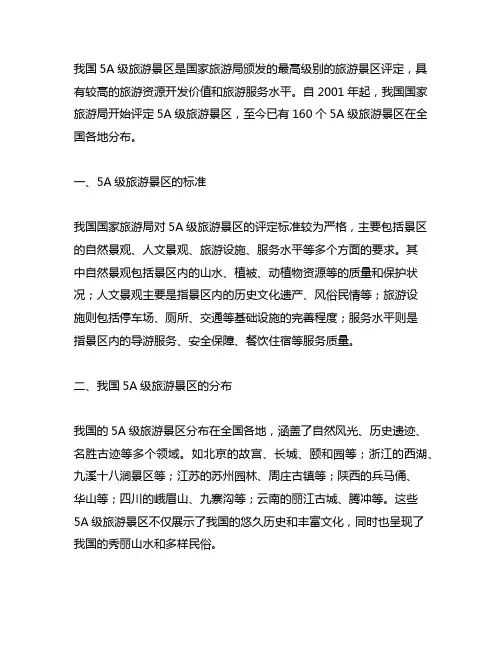 我国 5A 级旅游景区是国家旅游局颁发的最高级别的旅游景区评定，具有较高的旅游资源开发价值和旅游服务水平。自 2001 年起，我国国家旅游局开始评定 5A 级旅游景区，至今已有 160 个 5A 级旅游景区在全国各地分布。

一、5A 级旅游景区的标准

我国国家旅游局对 5A 级旅游景区的评定标准较为严格，主要包括景区的自然景观、人文景观、旅游设施、服务水平等多个方面的要求。其中自然景观包括景区内的山水、植被、动植物资源等的质量和保护状况；人文景观主要是指景区内的历史文化遗产、风俗民情等；旅游设施则包括停车场、厕所、交通等基础设施的完善程度；服务水平则是指景区内的导游服务、安全保障、餐饮住宿等服务质量。

二、我国 5A 级旅游景区的分布

我国的 5A 级旅游景区分布在全国各地，涵盖了自然风光、历史遗迹、名胜古迹等多个领域。如北京的故宫、长城、颐和园等；浙江的西湖、九溪十八涧景区等；江苏的苏州园林、周庄古镇等；陕西的兵马俑、华山等；四川的峨眉山、九寨沟等；云南的丽江古城、腾冲等。这些 5A 级旅游景区不仅展示了我国的悠久历史和丰富文化，同时也呈现了我国的秀丽山水和多样民俗。